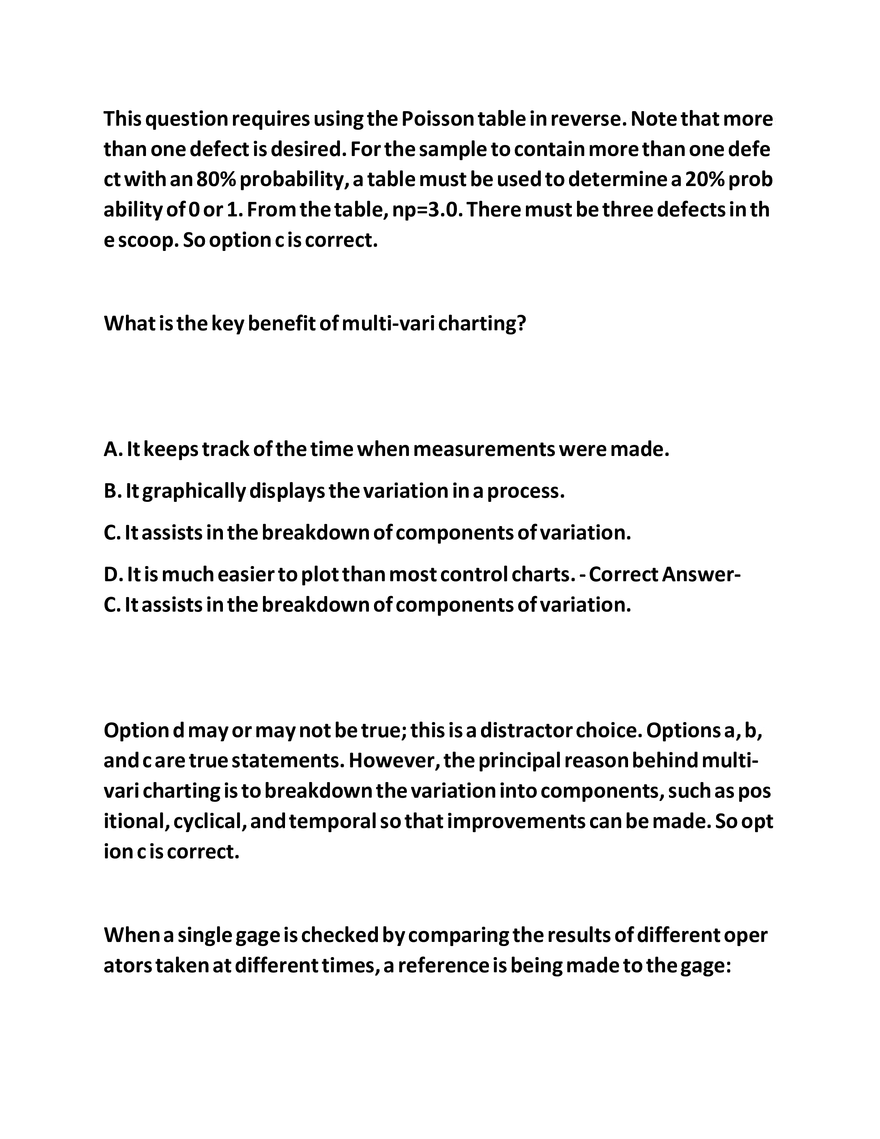 This question requires using the Poisson table in reverse. Note that more than one defect is desired. For the sample to contain more than one defe ct with an 80% probability, a table must be used to determine a 20% prob ability of 0 or 1. From the table, np=3.0. There must be three defects in th e scoop. So option c is correct.

What is the key benefit of multi-vari charting?

A. It keeps track of the time when measurements were made.

B. It graphically displays the variation in a process.

C. It assists in the breakdown of components of variation.

D. It is much easier to plot than most control charts. - Correct Answer- C. It assists in the breakdown of components of variation.

Option d may or may not be true; this is a distractor choice. Options a, b, and c are true statements. However, the principal reason behind multi-vari charting is to breakdown the variation into components, such as pos itional, cyclical, and temporal so that improvements can be made. So opt ion c is correct.

When a single gage is checked by comparing the results of different oper ators taken at different times, a reference is being made to the gage: